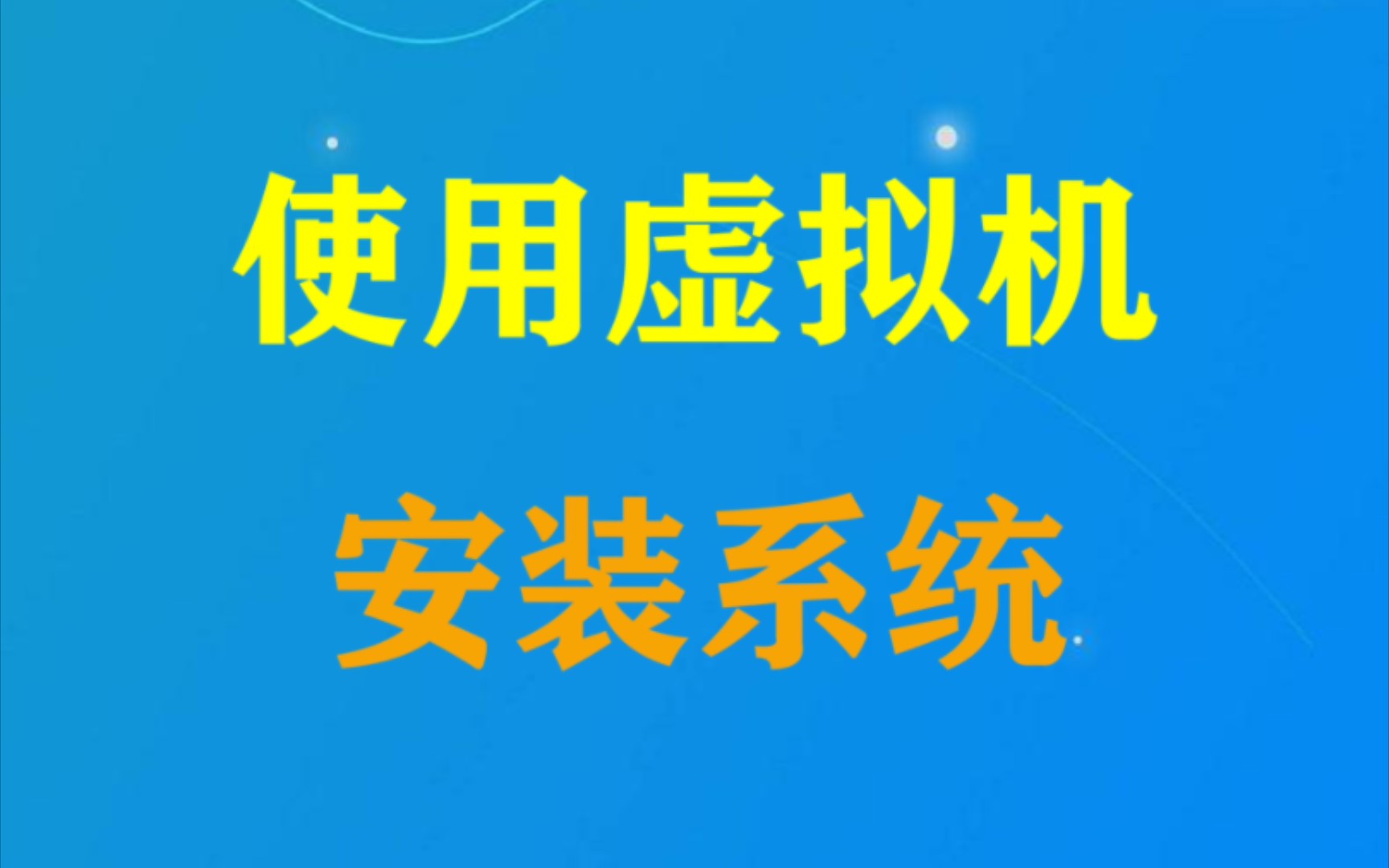 使用虚拟机

安装系统